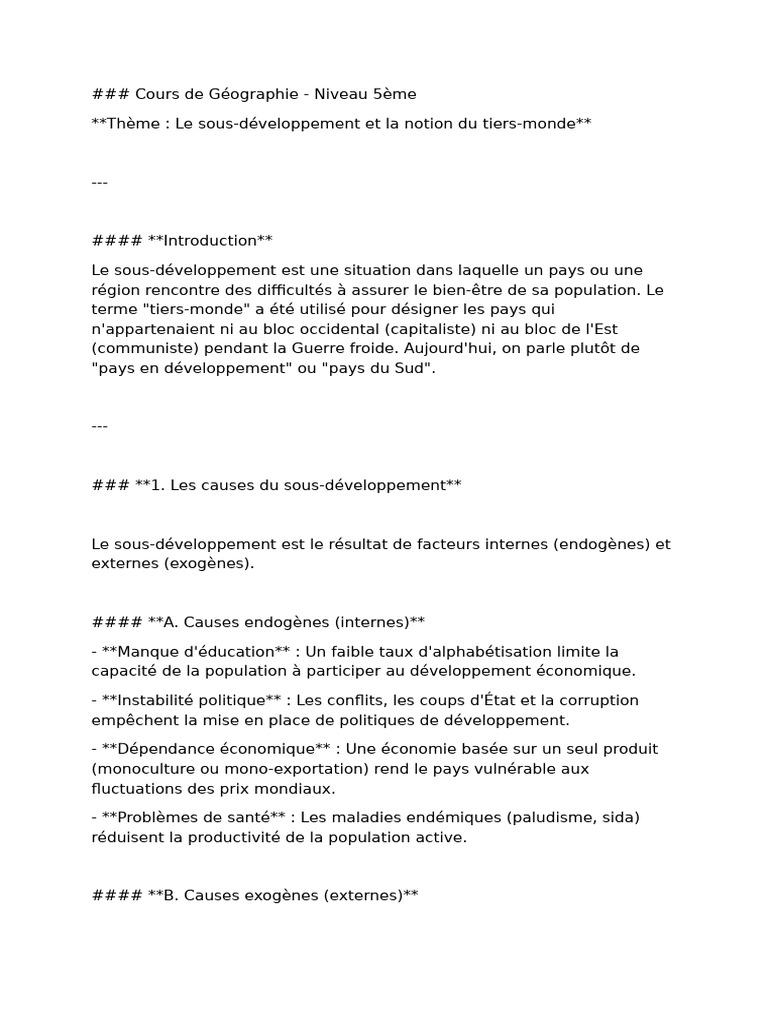 ### Cours de Géographie - Niveau 5ème

**Thème : Le sous-développement et la notion du tiers-monde**

---

#### **Introduction**

Le sous-développement est une situation dans laquelle un pays ou une région rencontre des difficultés à assurer le bien-être de sa population. Le terme "tiers-monde" a été utilisé pour désigner les pays qui n'appartenaient ni au bloc occidental (capitaliste) ni au bloc de l'Est (communiste) pendant la Guerre froide. Aujourd'hui, on parle plutôt de "pays en développement" ou "pays du Sud".

---

### **1. Les causes du sous-développement**

Le sous-développement est le résultat de facteurs internes (endogènes) et externes (exogènes).

#### **A. Causes endogènes (internes)**

- **Manque d'éducation** : Un faible taux d'alphabétisation limite la capacité de la population à participer au développement économique.

- **Instabilité politique** : Les conflits, les coups d'État et la corruption empêchent la mise en place de politiques de développement.

- **Dépendance économique** : Une économie basée sur un seul produit (monoculture ou mono-exportation) rend le pays vulnérable aux fluctuations des prix mondiaux.

- **Problèmes de santé** : Les maladies endémiques (paludisme, sida) réduisent la productivité de la population active.

#### **B. Causes exogènes (externes)**